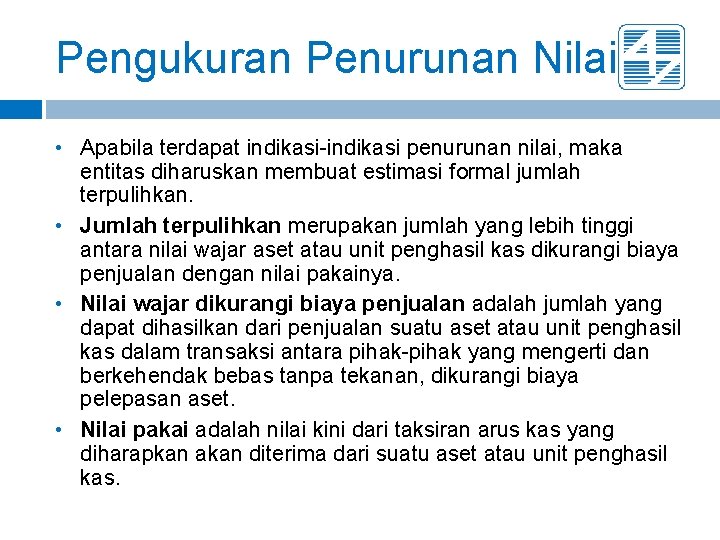 Pengukuran Penurunan Nilai

• Apabila terdapat indikasi-indikasi penurunan nilai, maka entitas diharuskan membuat estimasi formal jumlah terpulihkan.

• Jumlah terpulihkan merupakan jumlah yang lebih tinggi antara nilai wajar aset atau unit penghasil kas dikurangi biaya penjualan dengan nilai pakainya.

• Nilai wajar dikurangi biaya penjualan adalah jumlah yang dapat dihasilkan dari penjualan suatu aset atau unit penghasil kas dalam transaksi antara pihak-pihak yang mengerti dan berkehendak bebas tanpa tekanan, dikurangi biaya pelepasan aset.

• Nilai pakai adalah nilai kini dari taksiran arus kas yang diharapkan akan diterima dari suatu aset atau unit penghasil kas.